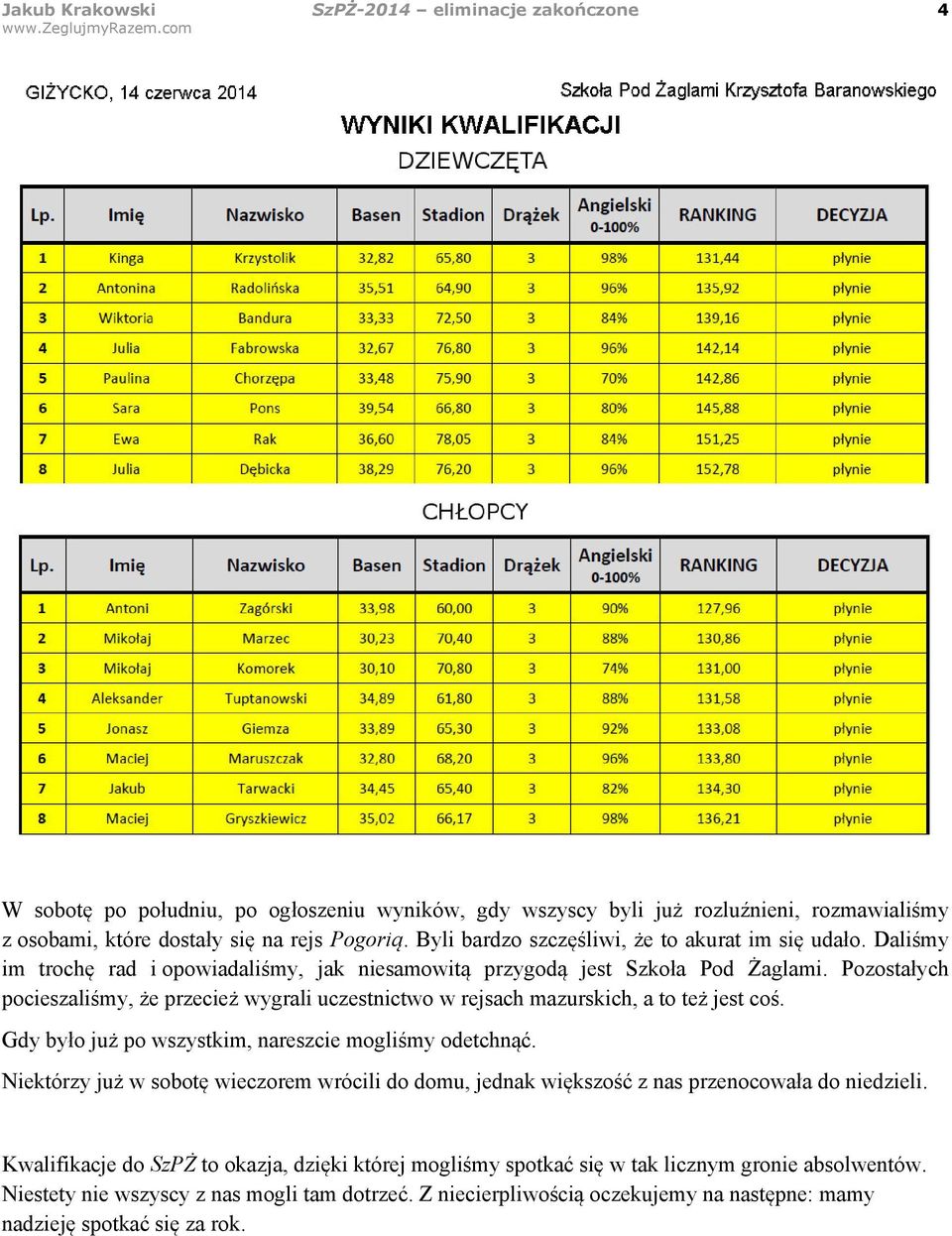 Jakub Krakowski
www.ZeglujmyRazem.com

SzPŻ-2014 – eliminacje zakończone

4

GIŻYCKO, 14 czerwca 2014

Szkoła Pod Żaglami Krzysztofa Baranowskiego

WYNIKI KWALIFIKACJI

DZIEWCZĘTA

| Lp. | Imię | Nazwisko | Basen | Stadion | Drążek | Angielski 0-100% | RANKING | DECYZJA |
|---|---|---|---|---|---|---|---|---|
| 1 | Kinga | Krzystolik | 32,82 | 65,80 | 3 | 98% | 131,44 | płynie |
| 2 | Antonina | Radolińska | 35,51 | 64,90 | 3 | 96% | 135,92 | płynie |
| 3 | Wiktoria | Bandura | 33,33 | 72,50 | 3 | 84% | 139,16 | płynie |
| 4 | Julia | Fabrowska | 32,67 | 76,80 | 3 | 96% | 142,14 | płynie |
| 5 | Paulina | Chorzępa | 33,48 | 75,90 | 3 | 70% | 142,86 | płynie |
| 6 | Sara | Pons | 39,54 | 66,80 | 3 | 80% | 145,88 | płynie |
| 7 | Ewa | Rak | 36,60 | 78,05 | 3 | 84% | 151,25 | płynie |
| 8 | Julia | Dębicka | 38,29 | 76,20 | 3 | 96% | 152,78 | płynie |

CHŁOPCY

| Lp. | Imię | Nazwisko | Basen | Stadion | Drążek | Angielski 0-100% | RANKING | DECYZJA |
|---|---|---|---|---|---|---|---|---|
| 1 | Antoni | Zagórski | 33,98 | 60,00 | 3 | 90% | 127,96 | płynie |
| 2 | Mikołaj | Marzec | 30,23 | 70,40 | 3 | 88% | 130,86 | płynie |
| 3 | Mikołaj | Komorek | 30,10 | 70,80 | 3 | 74% | 131,00 | płynie |
| 4 | Aleksander | Tuptanowski | 34,89 | 61,80 | 3 | 88% | 131,58 | płynie |
| 5 | Jonasz | Giemza | 33,89 | 65,30 | 3 | 92% | 133,08 | płynie |
| 6 | Maciej | Maruszczak | 32,80 | 68,20 | 3 | 96% | 133,80 | płynie |
| 7 | Jakub | Tarwacki | 34,45 | 65,40 | 3 | 82% | 134,30 | płynie |
| 8 | Maciej | Gryszkiewicz | 35,02 | 66,17 | 3 | 98% | 136,21 | płynie |

W sobotę po południu, po ogłoszeniu wyników, gdy wszyscy byli już rozluźnieni, rozmawialiśmy z osobami, które dostały się na rejs Pogorią. Byli bardzo szczęśliwi, że to akurat im się udało. Daliśmy im trochę rad i opowiadaliśmy, jak niesamowitą przygodą jest Szkoła Pod Żaglami. Pozostałych pocieszaliśmy, że przecież wygrali uczestnictwo w rejsach mazurskich, a to też jest coś.

Gdy było już po wszystkim, nareszcie mogliśmy odetchnąć.

Niektórzy już w sobotę wieczorem wrócili do domu, jednak większość z nas przenocowała do niedzieli.

Kwalifikacje do SzPŻ to okazja, dzięki której mogliśmy spotkać się w tak licznym gronie absolwentów. Niestety nie wszyscy z nas mogli tam dotrzeć. Z niecierpliwością oczekujemy na następne: mamy nadzieję spotkać się za rok.